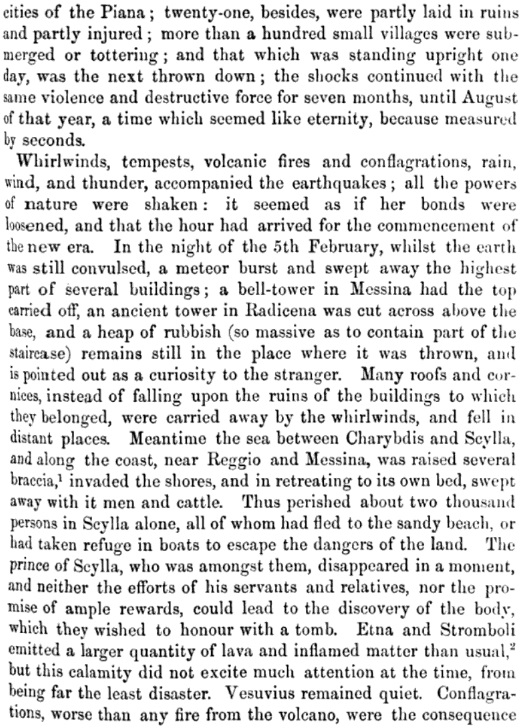 cities of the Piana; twenty-one, besides, were partly laid in ruins and partly injured; more than a hundred small villages were submerged or tottering; and that which was standing upright one day, was the next thrown down; the shocks continued with the same violence and destructive force for seven months, until August of that year, a time which seemed like eternity, because measured by seconds.

Whirlwinds, tempests, volcanic fires and conflagrations, rain, wind, and thunder, accompanied the earthquakes; all the powers of nature were shaken: it seemed as if her bonds were loosened, and that the hour had arrived for the commencement of the new era. In the night of the 5th February, whilst the earth was still convulsed, a meteor burst and swept away the highest part of several buildings; a bell-tower in Messina had the top carried off, an ancient tower in Radicena was cut across above the base, and a heap of rubbish (so massive as to contain part of the staircase) remains still in the place where it was thrown, and is pointed out as a curiosity to the stranger. Many roofs and cornices, instead of falling upon the ruins of the buildings to which they belonged, were carried away by the whirlwinds, and fell in distant places. Meantime the sea between Charybdis and Scylla, and along the coast, near Reggio and Messina, was raised several braccia,$^1$ invaded the shores, and in retreating to its own bed, swept away with it men and cattle. Thus perished about two thousand persons in Scylla alone, all of whom had fled to the sandy beach, or had taken refuge in boats to escape the dangers of the land. The prince of Scylla, who was amongst them, disappeared in a moment, and neither the efforts of his servants and relatives, nor the promise of ample rewards, could lead to the discovery of the body, which they wished to honour with a tomb. Etna and Stromboli emitted a larger quantity of lava and inflamed matter than usual,$^2$ but this calamity did not excite much attention at the time, from being far the least disaster. Vesuvius remained quiet. Conflagrations, worse than any fire from the volcano, were the consequence